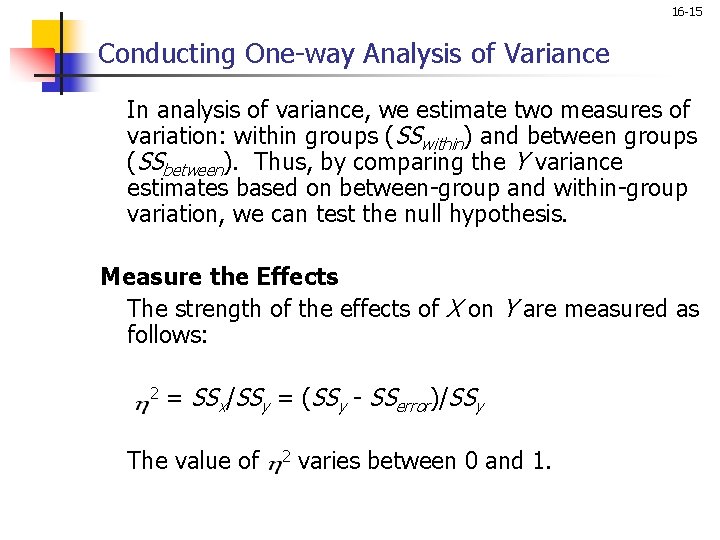 16-15

Conducting One-way Analysis of Variance

In analysis of variance, we estimate two measures of variation: within groups ($SS_{within}$) and between groups ($SS_{between}$). Thus, by comparing the $Y$ variance estimates based on between-group and within-group variation, we can test the null hypothesis.

Measure the Effects

The strength of the effects of $X$ on $Y$ are measured as follows:

$\eta^2 = SS_x/SS_y = (SS_y - SS_{error})/SS_y$

The value of $\eta^2$ varies between 0 and 1.